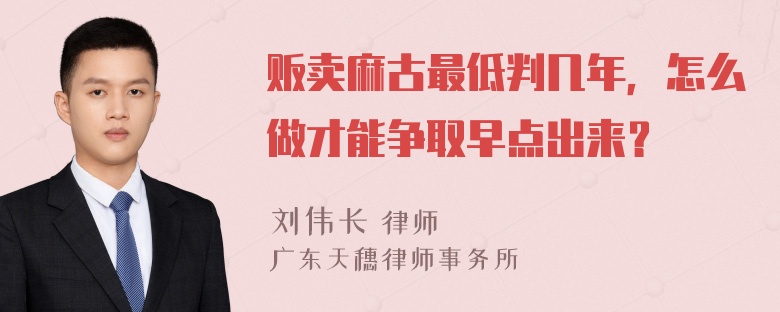 贩卖麻古最低判几年，怎么做才能争取早点出来？

刘伟长 律师
广东天穗律师事务所